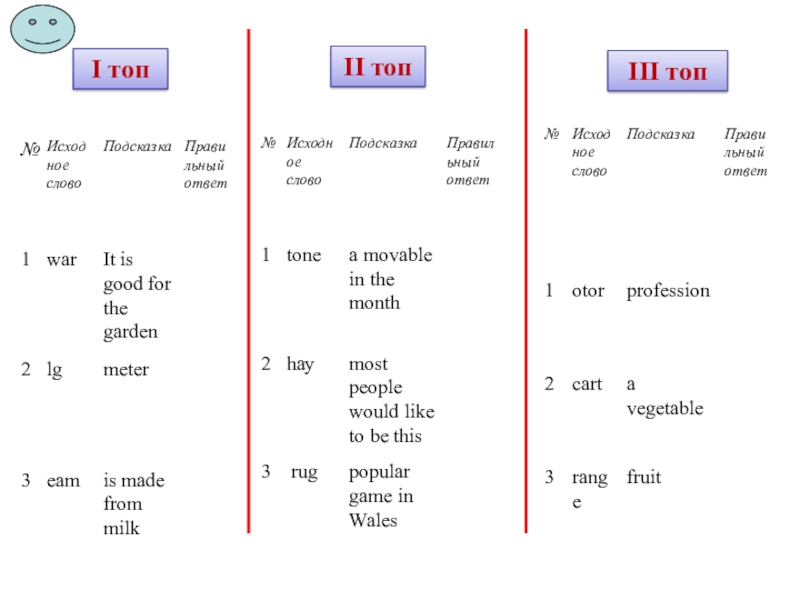 I топ

| № | Исходное слово | Подсказка | Правильный ответ |
|---|---|---|---|
| 1 | war | It is good for the garden | |
| 2 | lg | meter | |
| 3 | eam | is made from milk | |

II топ

| № | Исходное слово | Подсказка | Правильный ответ |
|---|---|---|---|
| 1 | tone | a movable in the month | |
| 2 | hay | most people would like to be this | |
| 3 | rug | popular game in Wales | |

III топ

| № | Исходное слово | Подсказка | Правильный ответ |
|---|---|---|---|
| 1 | otor | profession | |
| 2 | cart | a vegetable | |
| 3 | range | fruit | |